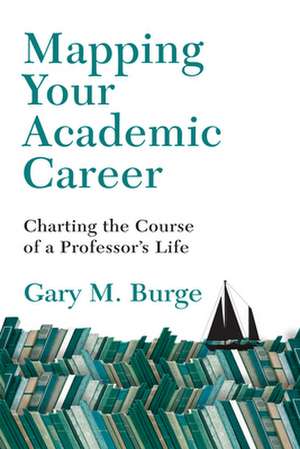 Mapping Your Academic Career

Charting the Course of a Professor's Life

Gary M. Burge